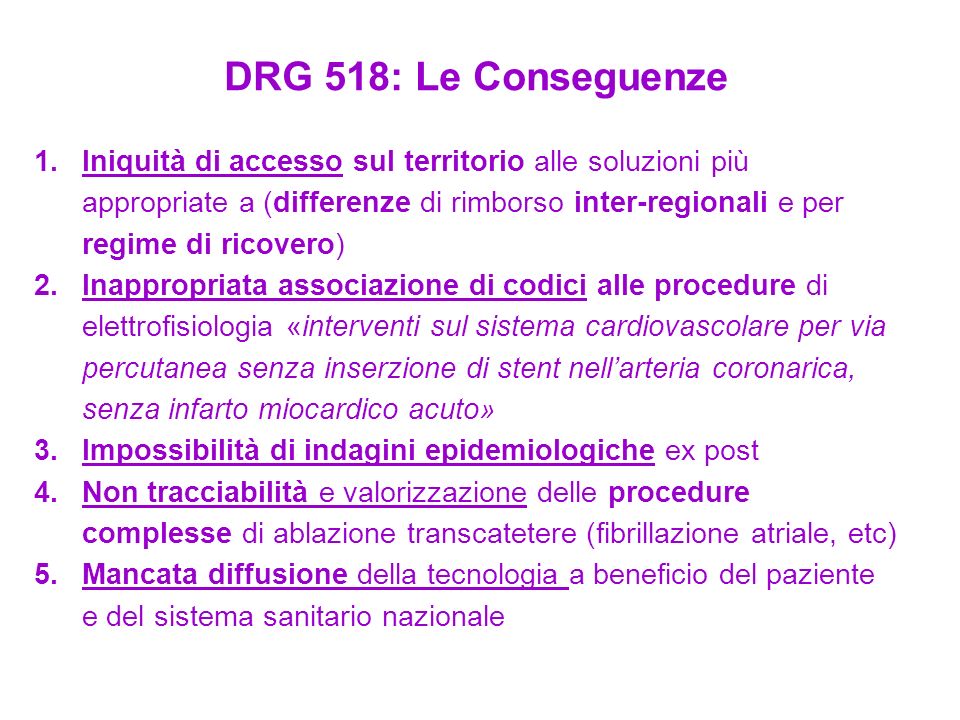 DRG 518: Le Conseguenze

1. Iniquità di accesso sul territorio alle soluzioni più appropriate a (differenze di rimborso inter-regionali e per regime di ricovero)
2. Inappropriata associazione di codici alle procedure di elettrofisiologia «interventi sul sistema cardiovascolare per via percutanea senza inserzione di stent nell'arteria coronarica, senza infarto miocardico acuto»
3. Impossibilità di indagini epidemiologiche ex post
4. Non tracciabilità e valorizzazione delle procedure complesse di ablazione transcatetere (fibrillazione atriale, etc)
5. Mancata diffusione della tecnologia a beneficio del paziente e del sistema sanitario nazionale